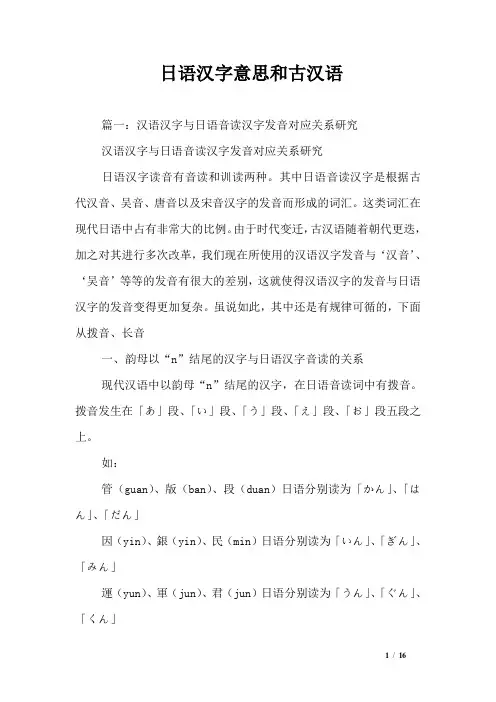 日语汉字意思和古汉语

篇一：汉语汉字与日语音读汉字发音对应关系研究

汉语汉字与日语音读汉字发音对应关系研究

日语汉字读音有音读和训读两种。其中日语音读汉字是根据古代汉音、吴音、唐音以及宋音汉字的发音而形成的词汇。这类词汇在现代日语中占有非常大的比例。由于时代变迁，古汉语随着朝代更迭，加之对其进行多次改革，我们现在所使用的汉语汉字发音与‘汉音’、‘吴音’等等的发音有很大的差别，这就使得汉语汉字的发音与日语汉字的发音变得更加复杂。虽说如此，其中还是有规律可循的，下面从拨音、长音

一、韵母以“n”结尾的汉字与日语汉字音读的关系

现代汉语中以韵母“n”结尾的汉字，在日语音读词中有拨音。拨音发生在「あ」段、「い」段、「う」段、「え」段、「お」段五段之上。

如：

管（guan）、版（ban）、段（duan）日语分别读为「かん」、「はん」、「だん」

因（yin）、銀（yin）、民（min）日语分别读为「いん」、「ぎん」、「みん」

運（yun）、軍（jun）、君（jun）日语分别读为「うん」、「ぐん」、「くん」

1 / 16